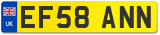 UK
EF58 ANN